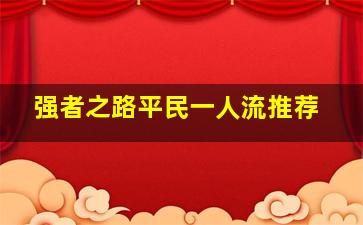 强者之路平民一人流推荐